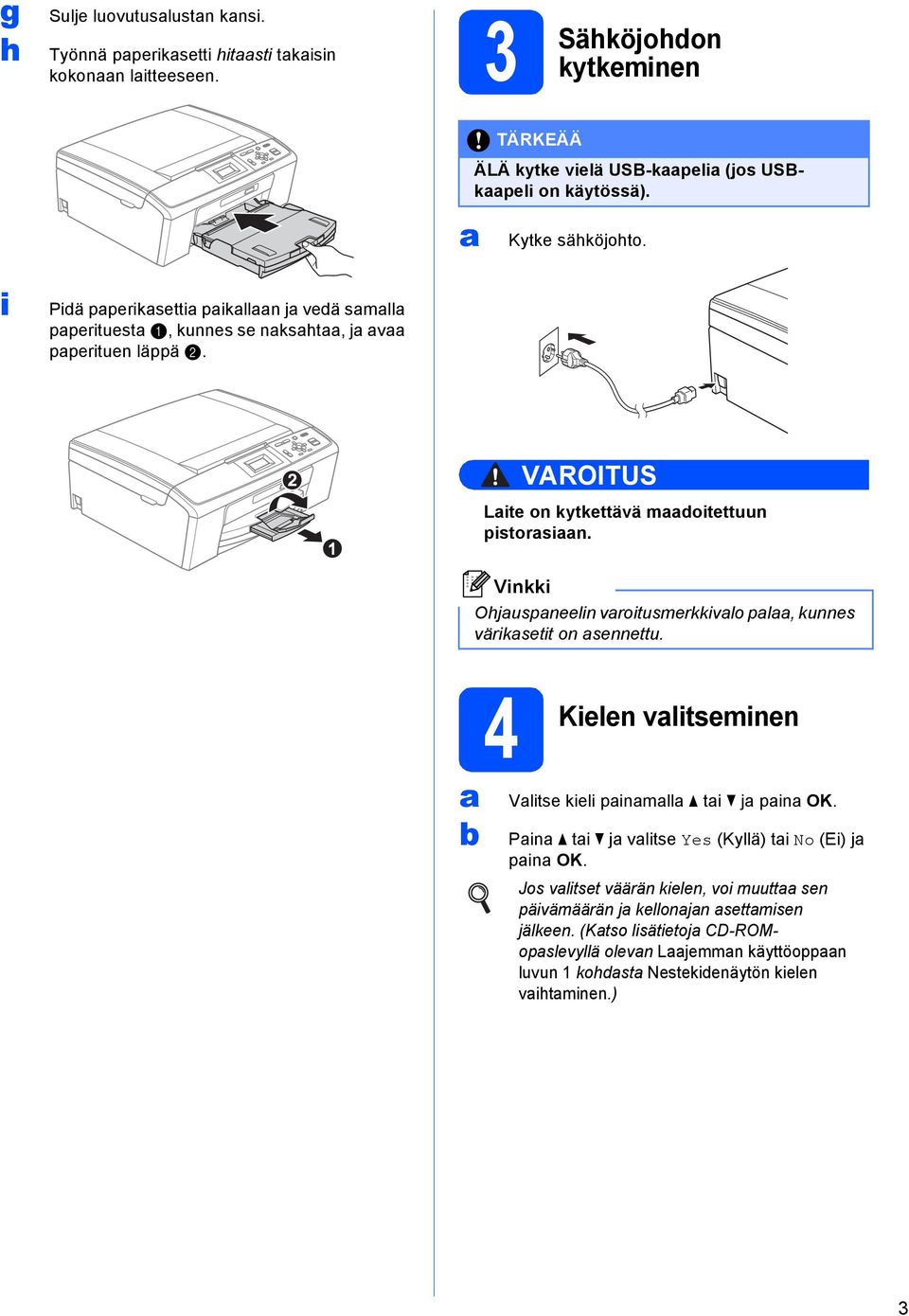 g Sulje luovutusalustan kansi.

h Työnnä paperikasetti hitaasti takaisin kokonaan laitteeseen.

i Pidä paperikasettia paikallaan ja vedä samalla paperituesta ❶, kunnes se naksahtaa, ja avaa paperituen läppä ❷.

❷

❶

3 Sähköjohdon kytkeminen

TÄRKEÄÄ

ÄLÄ kytke vielä USB-kaapelia (jos USB-kaapeli on käytössä).

a Kytke sähköjohto.

VAROITUS

Laite on kytkettävä maadoitettuun pistorasiaan.

Vinkki

Ohjauspaneelin varoitusmerkkivalo palaa, kunnes värikasetit on asennettu.

4 Kielen valitseminen

a Valitse kieli painamalla ▲ tai ▼ ja paina OK.

b Paina ▲ tai ▼ ja valitse Yes (Kyllä) tai No (Ei) ja paina OK.

Jos valitset väärän kielen, voi muuttaa sen päivämäärän ja kellonajan asettamisen jälkeen. (Katso lisätietoja CD-ROM-opaslevyllä olevan Laajemman käyttöoppaan luvun 1 kohdasta Nestekidenäytön kielen vaihtaminen.)

3